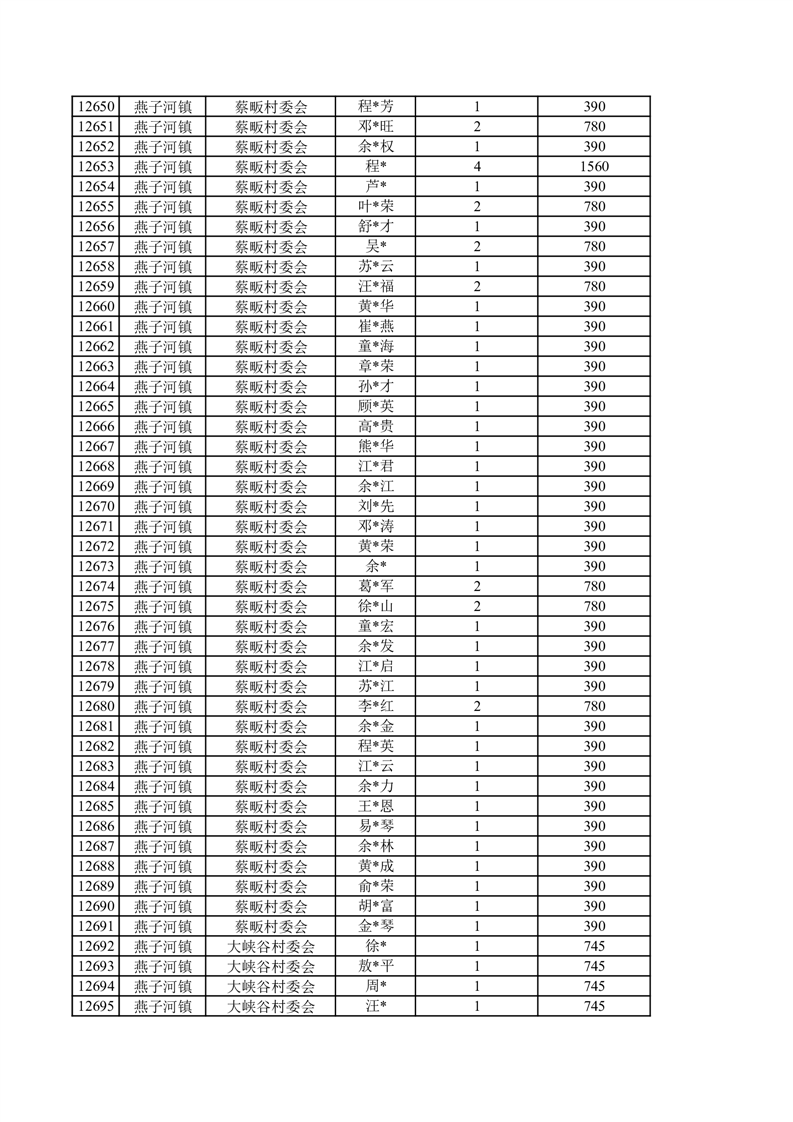 | 12650 | 燕子河镇 | 蔡畈村委会 | 程*芳 | 1 | 390 |
|---|---|---|---|---|---|
| 12651 | 燕子河镇 | 蔡畈村委会 | 邓*旺 | 2 | 780 |
| 12652 | 燕子河镇 | 蔡畈村委会 | 余*权 | 1 | 390 |
| 12653 | 燕子河镇 | 蔡畈村委会 | 程* | 4 | 1560 |
| 12654 | 燕子河镇 | 蔡畈村委会 | 芦* | 1 | 390 |
| 12655 | 燕子河镇 | 蔡畈村委会 | 叶*荣 | 2 | 780 |
| 12656 | 燕子河镇 | 蔡畈村委会 | 舒*才 | 1 | 390 |
| 12657 | 燕子河镇 | 蔡畈村委会 | 吴* | 2 | 780 |
| 12658 | 燕子河镇 | 蔡畈村委会 | 苏*云 | 1 | 390 |
| 12659 | 燕子河镇 | 蔡畈村委会 | 汪*福 | 2 | 780 |
| 12660 | 燕子河镇 | 蔡畈村委会 | 黄*华 | 1 | 390 |
| 12661 | 燕子河镇 | 蔡畈村委会 | 崔*燕 | 1 | 390 |
| 12662 | 燕子河镇 | 蔡畈村委会 | 童*海 | 1 | 390 |
| 12663 | 燕子河镇 | 蔡畈村委会 | 章*荣 | 1 | 390 |
| 12664 | 燕子河镇 | 蔡畈村委会 | 孙*才 | 1 | 390 |
| 12665 | 燕子河镇 | 蔡畈村委会 | 顾*英 | 1 | 390 |
| 12666 | 燕子河镇 | 蔡畈村委会 | 高*贵 | 1 | 390 |
| 12667 | 燕子河镇 | 蔡畈村委会 | 熊*华 | 1 | 390 |
| 12668 | 燕子河镇 | 蔡畈村委会 | 江*君 | 1 | 390 |
| 12669 | 燕子河镇 | 蔡畈村委会 | 余*江 | 1 | 390 |
| 12670 | 燕子河镇 | 蔡畈村委会 | 刘*先 | 1 | 390 |
| 12671 | 燕子河镇 | 蔡畈村委会 | 邓*涛 | 1 | 390 |
| 12672 | 燕子河镇 | 蔡畈村委会 | 黄*荣 | 1 | 390 |
| 12673 | 燕子河镇 | 蔡畈村委会 | 余* | 1 | 390 |
| 12674 | 燕子河镇 | 蔡畈村委会 | 葛*军 | 2 | 780 |
| 12675 | 燕子河镇 | 蔡畈村委会 | 徐*山 | 2 | 780 |
| 12676 | 燕子河镇 | 蔡畈村委会 | 童*宏 | 1 | 390 |
| 12677 | 燕子河镇 | 蔡畈村委会 | 余*发 | 1 | 390 |
| 12678 | 燕子河镇 | 蔡畈村委会 | 江*启 | 1 | 390 |
| 12679 | 燕子河镇 | 蔡畈村委会 | 苏*江 | 1 | 390 |
| 12680 | 燕子河镇 | 蔡畈村委会 | 李*红 | 2 | 780 |
| 12681 | 燕子河镇 | 蔡畈村委会 | 余*金 | 1 | 390 |
| 12682 | 燕子河镇 | 蔡畈村委会 | 程*英 | 1 | 390 |
| 12683 | 燕子河镇 | 蔡畈村委会 | 江*云 | 1 | 390 |
| 12684 | 燕子河镇 | 蔡畈村委会 | 余*力 | 1 | 390 |
| 12685 | 燕子河镇 | 蔡畈村委会 | 王*恩 | 1 | 390 |
| 12686 | 燕子河镇 | 蔡畈村委会 | 易*琴 | 1 | 390 |
| 12687 | 燕子河镇 | 蔡畈村委会 | 余*林 | 1 | 390 |
| 12688 | 燕子河镇 | 蔡畈村委会 | 黄*成 | 1 | 390 |
| 12689 | 燕子河镇 | 蔡畈村委会 | 俞*荣 | 1 | 390 |
| 12690 | 燕子河镇 | 蔡畈村委会 | 胡*富 | 1 | 390 |
| 12691 | 燕子河镇 | 蔡畈村委会 | 金*琴 | 1 | 390 |
| 12692 | 燕子河镇 | 大峡谷村委会 | 徐* | 1 | 745 |
| 12693 | 燕子河镇 | 大峡谷村委会 | 敖*平 | 1 | 745 |
| 12694 | 燕子河镇 | 大峡谷村委会 | 周* | 1 | 745 |
| 12695 | 燕子河镇 | 大峡谷村委会 | 汪* | 1 | 745 |